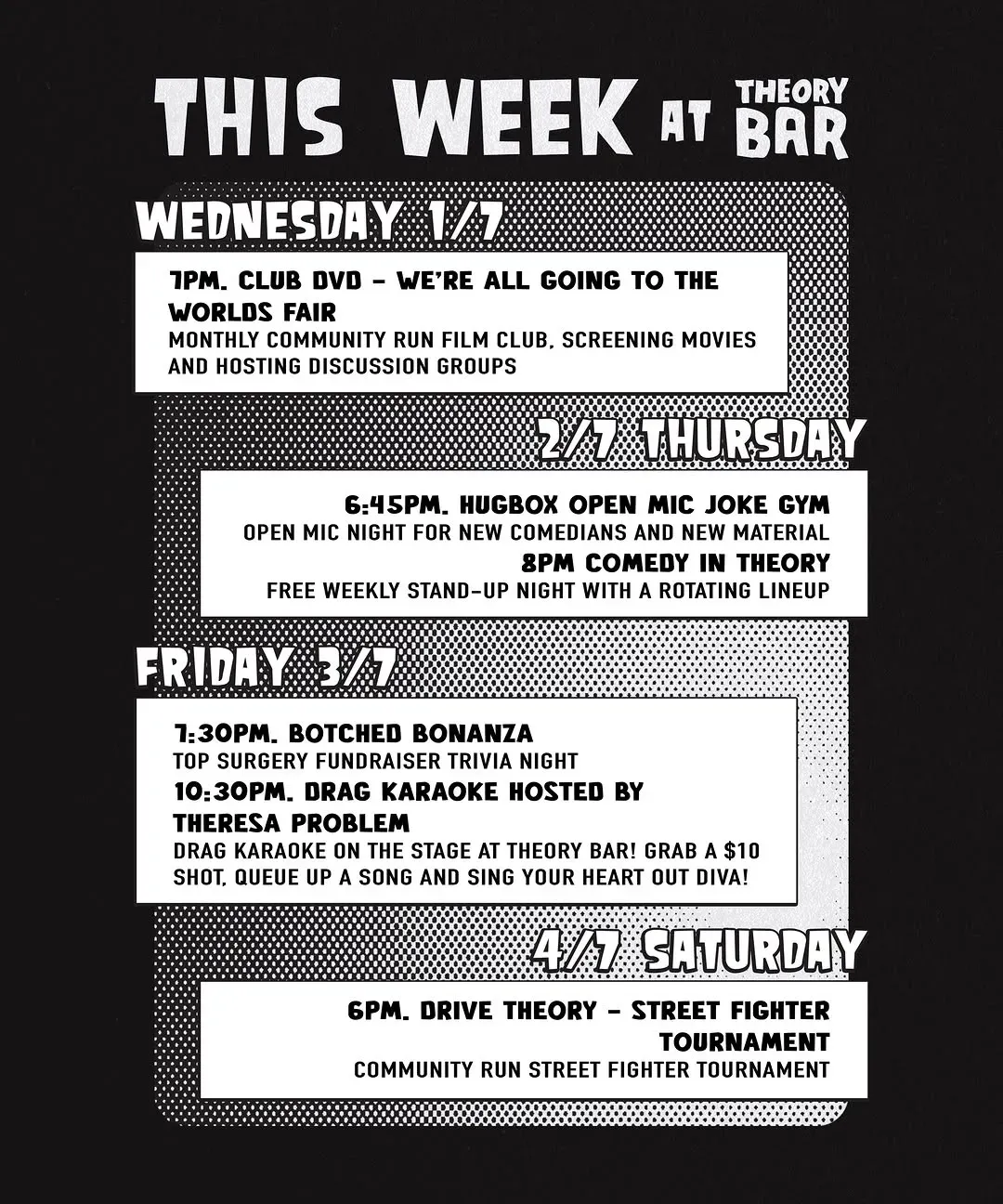 THIS WEEK AT THEORY BAR

WEDNESDAY 1/7

7PM. CLUB DVD - WE'RE ALL GOING TO THE WORLDS FAIR

MONTHLY COMMUNITY RUN FILM CLUB, SCREENING MOVIES AND HOSTING DISCUSSION GROUPS

2/7 THURSDAY

6:45PM. HUGBOX OPEN MIC JOKE GYM

OPEN MIC NIGHT FOR NEW COMEDIANS AND NEW MATERIAL

8PM COMEDY IN THEORY

FREE WEEKLY STAND-UP NIGHT WITH A ROTATING LINEUP

FRIDAY 3/7

7:30PM. BOTCHED BONANZA

TOP SURGERY FUNDRAISER TRIVIA NIGHT

10:30PM. DRAG KARAOKE HOSTED BY THERESA PROBLEM

DRAG KARAOKE ON THE STAGE AT THEORY BAR! GRAB A $10 SHOT, QUEUE UP A SONG AND SING YOUR HEART OUT DIVA!

4/7 SATURDAY

6PM. DRIVE THEORY - STREET FIGHTER TOURNAMENT

COMMUNITY RUN STREET FIGHTER TOURNAMENT